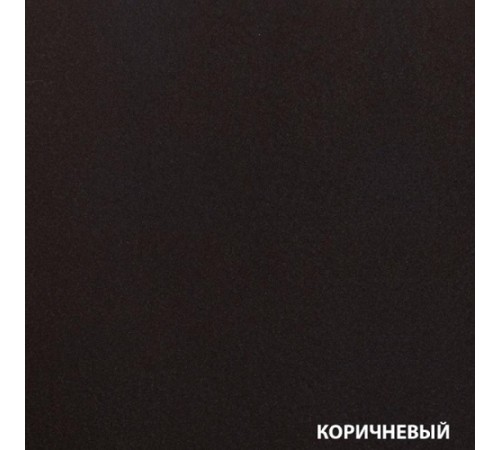 КОРИЧНЕВЫЙ